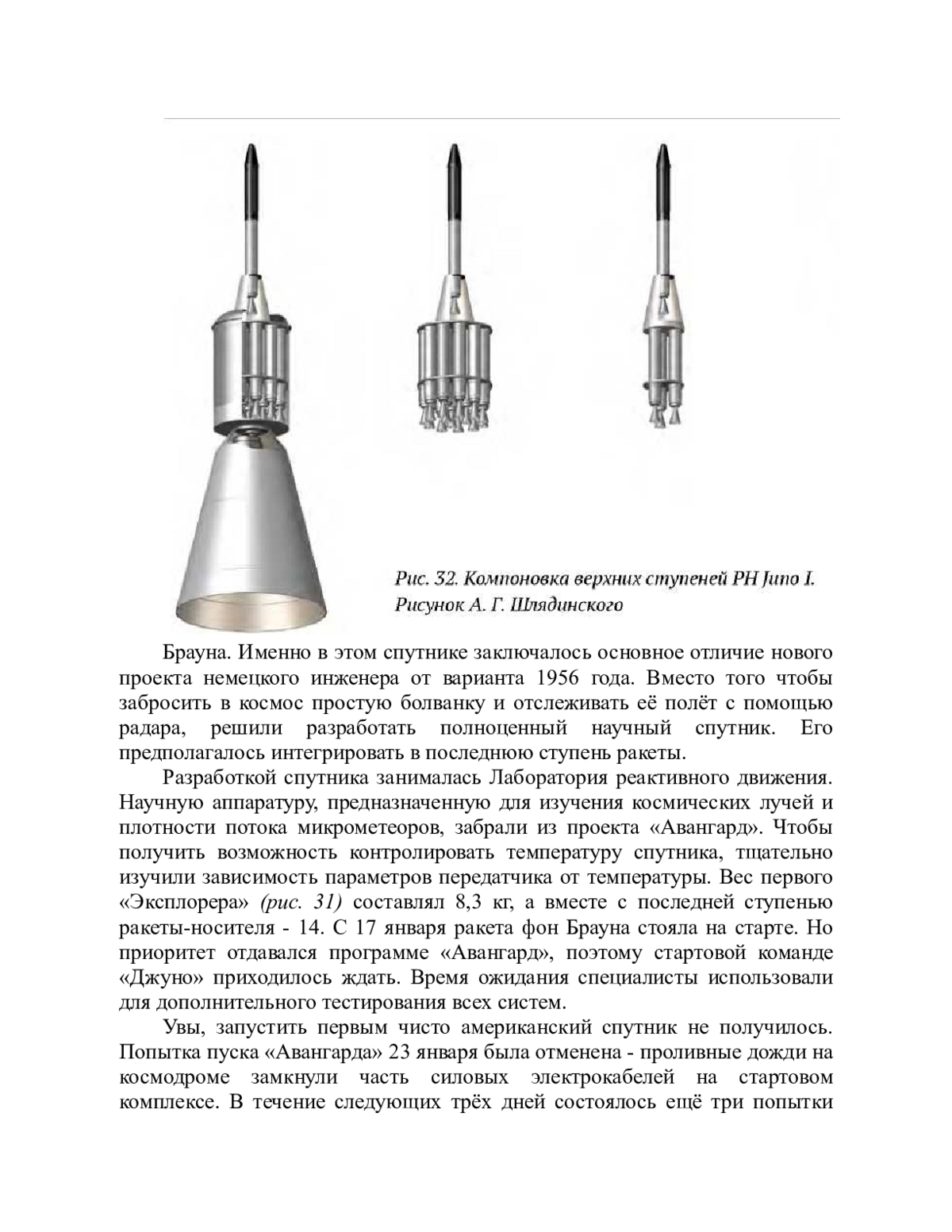 Рис. 32. Компоновка верхних ступеней РН Juno I. Рисунок А. Г. Шлядинского

Брауна. Именно в этом спутнике заключалось основное отличие нового проекта немецкого инженера от варианта 1956 года. Вместо того чтобы забросить в космос простую болванку и отслеживать её полёт с помощью радара, решили разработать полноценный научный спутник. Его предполагалось интегрировать в последнюю ступень ракеты.

Разработкой спутника занималась Лаборатория реактивного движения. Научную аппаратуру, предназначенную для изучения космических лучей и плотности потока микрометеоров, забрали из проекта «Авангард». Чтобы получить возможность контролировать температуру спутника, тщательно изучили зависимость параметров передатчика от температуры. Вес первого «Эксплорера» (рис. 31) составлял 8,3 кг, а вместе с последней ступенью ракеты-носителя - 14. С 17 января ракета фон Брауна стояла на старте. Но приоритет отдавался программе «Авангард», поэтому стартовой команде «Джуно» приходилось ждать. Время ожидания специалисты использовали для дополнительного тестирования всех систем.

Увы, запустить первым чисто американский спутник не получилось. Попытка пуска «Авангарда» 23 января была отменена - проливные дожди на космодроме замкнули часть силовых электрокабелей на стартовом комплексе. В течение следующих трёх дней состоялось ещё три попытки